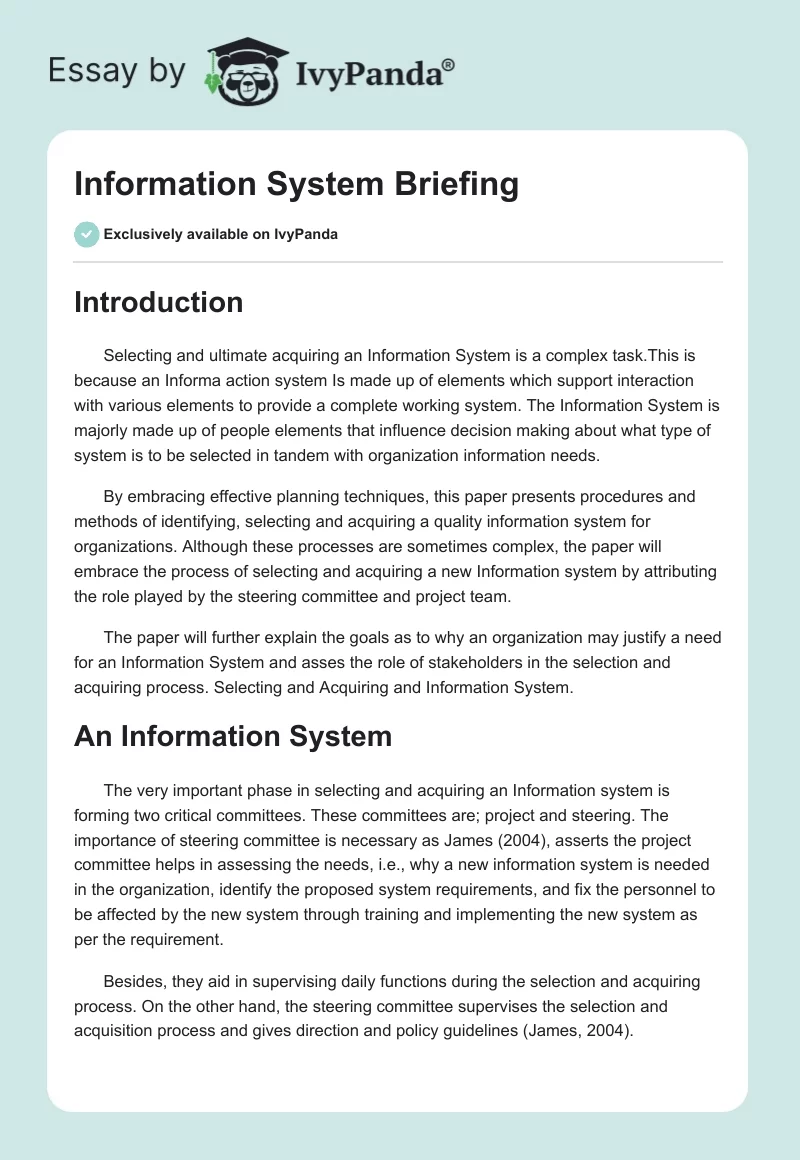 Essay by IvyPanda®

Information System Briefing

Exclusively available on IvyPanda

Introduction

Selecting and ultimate acquiring an Information System is a complex task.This is because an Informa action system Is made up of elements which support interaction with various elements to provide a complete working system. The Information System is majorly made up of people elements that influence decision making about what type of system is to be selected in tandem with organization information needs.

By embracing effective planning techniques, this paper presents procedures and methods of identifying, selecting and acquiring a quality information system for organizations. Although these processes are sometimes complex, the paper will embrace the process of selecting and acquiring a new Information system by attributing the role played by the steering committee and project team.

The paper will further explain the goals as to why an organization may justify a need for an Information System and asses the role of stakeholders in the selection and acquiring process. Selecting and Acquiring and Information System.

An Information System

The very important phase in selecting and acquiring an Information system is forming two critical committees. These committees are; project and steering. The importance of steering committee is necessary as James (2004), asserts the project committee helps in assessing the needs, i.e., why a new information system is needed in the organization, identify the proposed system requirements, and fix the personnel to be affected by the new system through training and implementing the new system as per the requirement.

Besides, they aid in supervising daily functions during the selection and acquiring process. On the other hand, the steering committee supervises the selection and acquisition process and gives direction and policy guidelines (James, 2004).